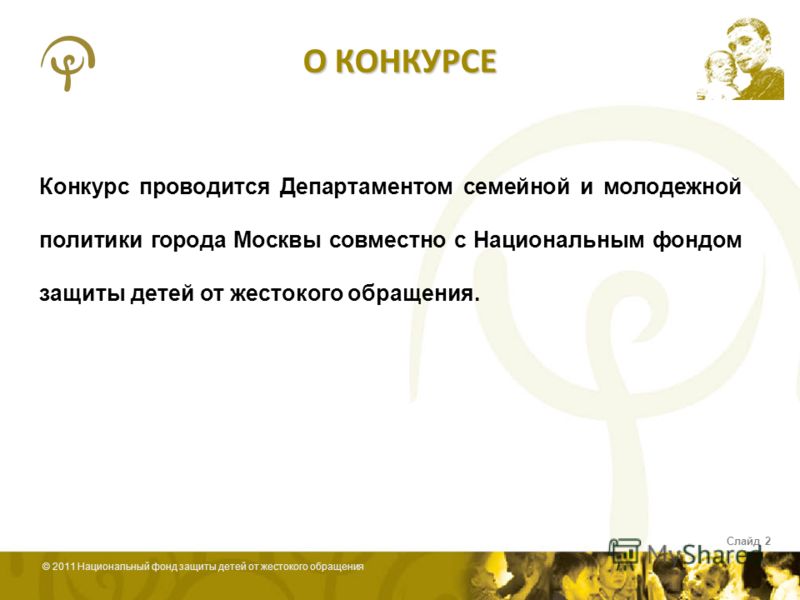 О КОНКУРСЕ

Конкурс проводится Департаментом семейной и молодежной политики города Москвы совместно с Национальным фондом защиты детей от жестокого обращения.

Слайд 2

MyShared

© 2011 Национальный фонд защиты детей от жестокого обращения